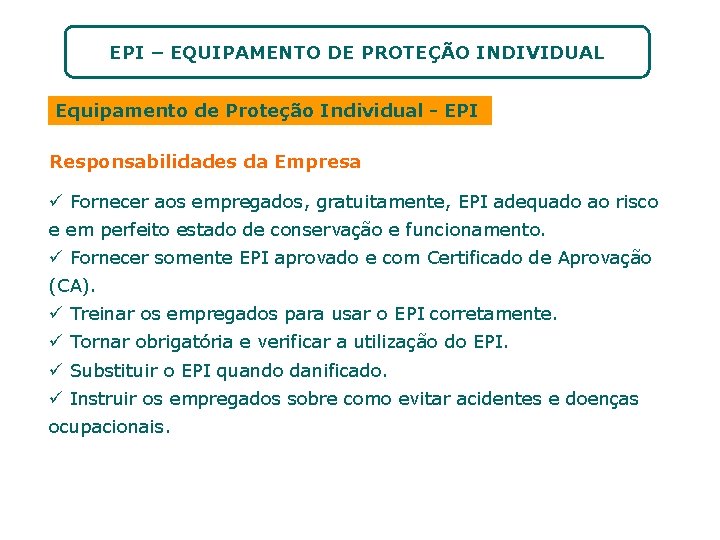 EPI – EQUIPAMENTO DE PROTEÇÃO INDIVIDUAL

Equipamento de Proteção Individual - EPI

Responsabilidades da Empresa

✓ Fornecer aos empregados, gratuitamente, EPI adequado ao risco e em perfeito estado de conservação e funcionamento.
✓ Fornecer somente EPI aprovado e com Certificado de Aprovação (CA).
✓ Treinar os empregados para usar o EPI corretamente.
✓ Tornar obrigatória e verificar a utilização do EPI.
✓ Substituir o EPI quando danificado.
✓ Instruir os empregados sobre como evitar acidentes e doenças ocupacionais.